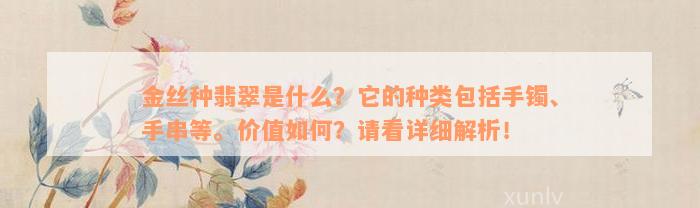 金丝种翡翠是什么？它的种类包括手镯、手串等。价值如何？请看详细解析！

xunlv